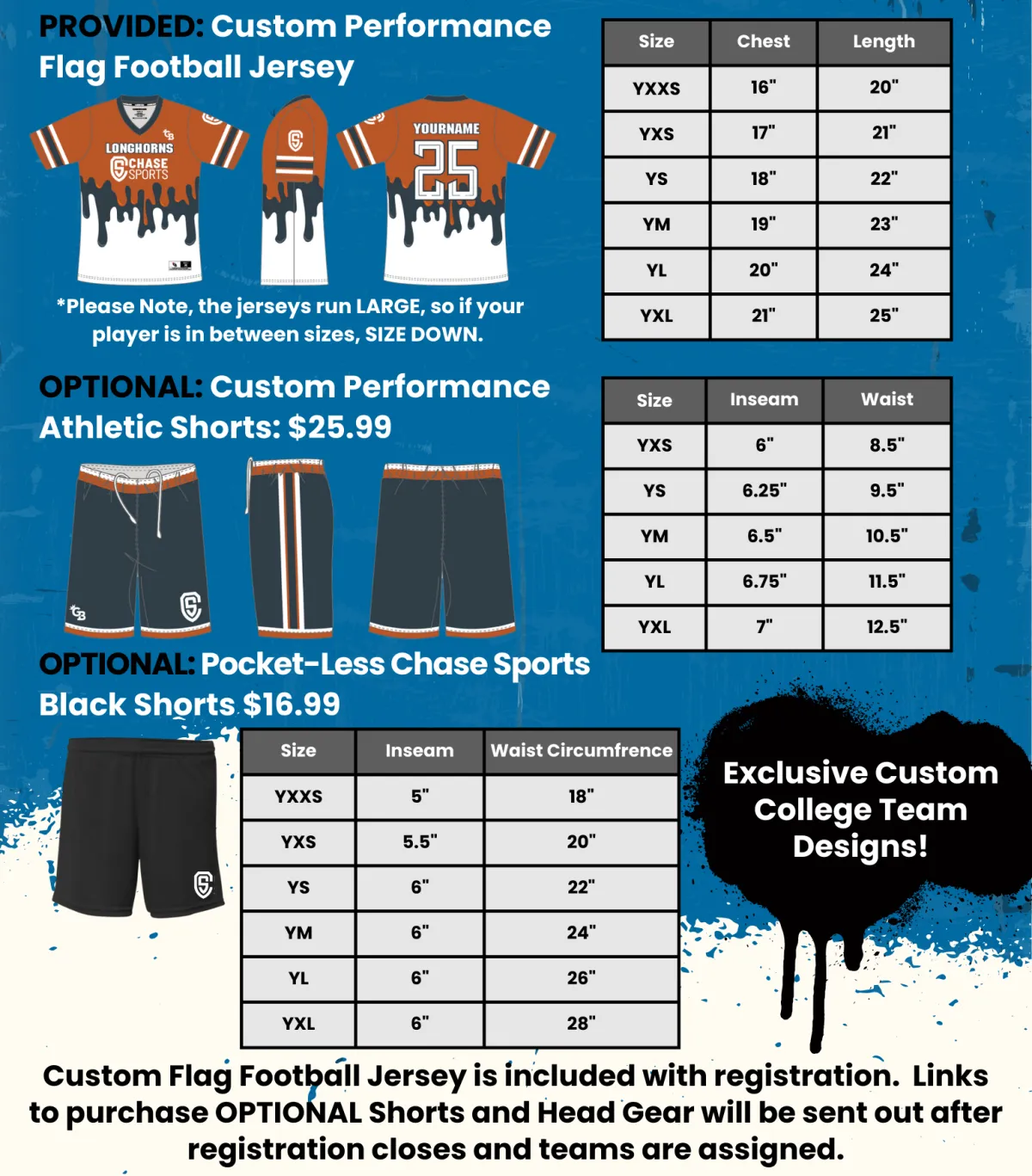 PROVIDED: Custom Performance Flag Football Jersey

LONGHORNS CHASE SPORTS

YOURNAME 25

*Please Note, the jerseys run LARGE, so if your player is in between sizes, SIZE DOWN.

| Size | Chest | Length |
|---|---|---|
| YXXS | 16" | 20" |
| YXS | 17" | 21" |
| YS | 18" | 22" |
| YM | 19" | 23" |
| YL | 20" | 24" |
| YXL | 21" | 25" |

OPTIONAL: Custom Performance Athletic Shorts: $25.99

| Size | Inseam | Waist |
|---|---|---|
| YXS | 6" | 8.5" |
| YS | 6.25" | 9.5" |
| YM | 6.5" | 10.5" |
| YL | 6.75" | 11.5" |
| YXL | 7" | 12.5" |

OPTIONAL: Pocket-Less Chase Sports Black Shorts $16.99

| Size | Inseam | Waist Circumfrence |
|---|---|---|
| YXXS | 5" | 18" |
| YXS | 5.5" | 20" |
| YS | 6" | 22" |
| YM | 6" | 24" |
| YL | 6" | 26" |
| YXL | 6" | 28" |

Exclusive Custom College Team Designs!

Custom Flag Football Jersey is included with registration. Links to purchase OPTIONAL Shorts and Head Gear will be sent out after registration closes and teams are assigned.